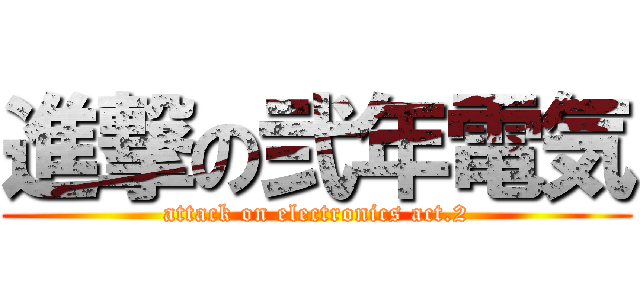 進撃の弐年電気

attack on electronics act.2